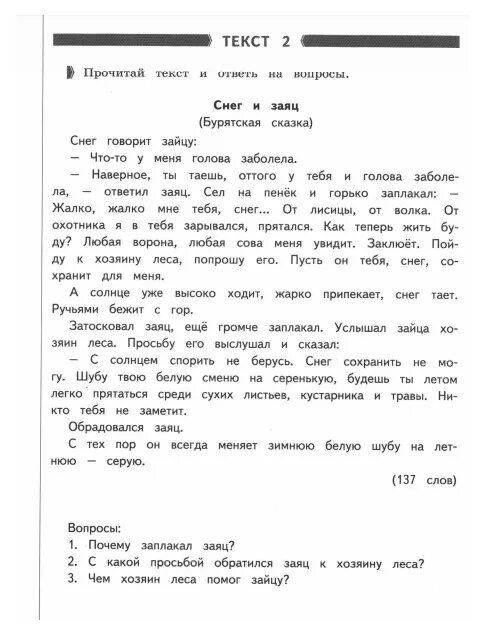 ТЕКСТ 2

Прочитай текст и ответь на вопросы.

Снег и заяц
(Бурятская сказка)

Снег говорит зайцу:

— Что-то у меня голова заболела.

— Наверное, ты таешь, оттого у тебя и голова заболела, — ответил заяц. Сел на пенёк и горько заплакал: — Жалко, жалко мне тебя, снег... От лисицы, от волка. От охотника я в тебя зарывался, прятался. Как теперь жить буду? Любая ворона, любая сова меня увидит. Заклюёт. Пойду к хозяину леса, попрошу его. Пусть он тебя, снег, сохранит для меня.

А солнце уже высоко ходит, жарко припекает, снег тает. Ручьями бежит с гор.

Затосковал заяц, ещё громче заплакал. Услышал зайца хозяин леса. Просьбу его выслушал и сказал:

— С солнцем спорить не берусь. Снег сохранить не могу. Шубу твою белую сменю на серенькую, будешь ты летом легко прятаться среди сухих листьев, кустарника и травы. Никто тебя не заметит.

Обрадовался заяц.

С тех пор он всегда меняет зимнюю белую шубу на летнюю — серую.

(137 слов)

Вопросы:
1. Почему заплакал заяц?
2. С какой просьбой обратился заяц к хозяину леса?
3. Чем хозяин леса помог зайцу?